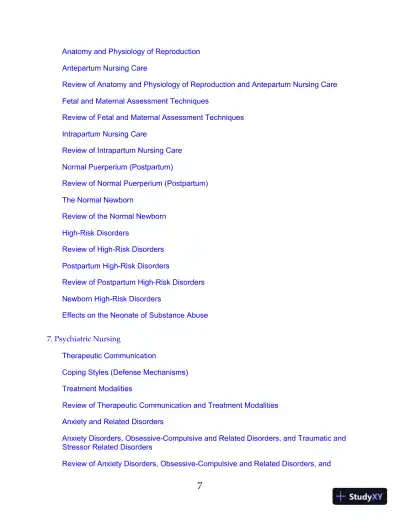 Anatomy and Physiology of Reproduction

Antepartum Nursing Care

Review of Anatomy and Physiology of Reproduction and Antepartum Nursing Care

Fetal and Maternal Assessment Techniques

Review of Fetal and Maternal Assessment Techniques

Intrapartum Nursing Care

Review of Intrapartum Nursing Care

Normal Puerperium (Postpartum)

Review of Normal Puerperium (Postpartum)

The Normal Newborn

Review of the Normal Newborn

High-Risk Disorders

Review of High-Risk Disorders

Postpartum High-Risk Disorders

Review of Postpartum High-Risk Disorders

Newborn High-Risk Disorders

Effects on the Neonate of Substance Abuse

7. Psychiatric Nursing

Therapeutic Communication

Coping Styles (Defense Mechanisms)

Treatment Modalities

Review of Therapeutic Communication and Treatment Modalities

Anxiety and Related Disorders

Anxiety Disorders, Obsessive-Compulsive and Related Disorders, and Traumatic and Stressor Related Disorders

Review of Anxiety Disorders, Obsessive-Compulsive and Related Disorders, and

7

StudyXY